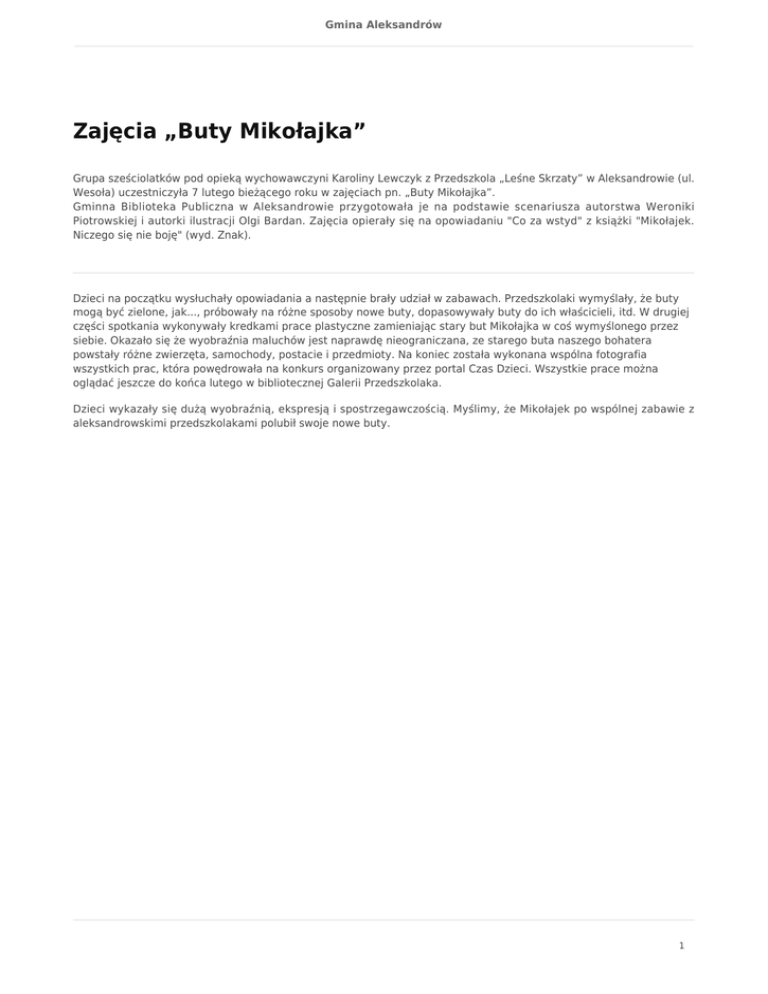 Gmina Aleksandrów

Zajęcia „Buty Mikołajka”

Grupa sześciolatków pod opieką wychowawczyni Karoliny Lewczyk z Przedszkola „Leśne Skrzaty” w Aleksandrowie (ul. Wesoła) uczestniczyła 7 lutego bieżącego roku w zajęciach pn. „Buty Mikołajka”.
Gminna Biblioteka Publiczna w Aleksandrowie przygotowała je na podstawie scenariusza autorstwa Weroniki Piotrowskiej i autorki ilustracji Olgi Bardan. Zajęcia opierały się na opowiadaniu "Co za wstyd" z książki "Mikołajek. Niczego się nie boję" (wyd. Znak).

Dzieci na początku wysłuchały opowiadania a następnie brały udział w zabawach. Przedszkolaki wymyślały, że buty mogą być zielone, jak..., próbowały na różne sposoby nowe buty, dopasowywały buty do ich właścicieli, itd. W drugiej części spotkania wykonywały kredkami prace plastyczne zamieniając stary but Mikołajka w coś wymyślonego przez siebie. Okazało się że wyobraźnia maluchów jest naprawdę nieograniczana, ze starego buta naszego bohatera powstały różne zwierzęta, samochody, postacie i przedmioty. Na koniec została wykonana wspólna fotografia wszystkich prac, która powędrowała na konkurs organizowany przez portal Czas Dzieci. Wszystkie prace można oglądać jeszcze do końca lutego w bibliotecznej Galerii Przedszkolaka.

Dzieci wykazały się dużą wyobraźnią, ekspresją i spostrzegawczością. Myślimy, że Mikołajek po wspólnej zabawie z aleksandrowskimi przedszkolakami polubił swoje nowe buty.

1